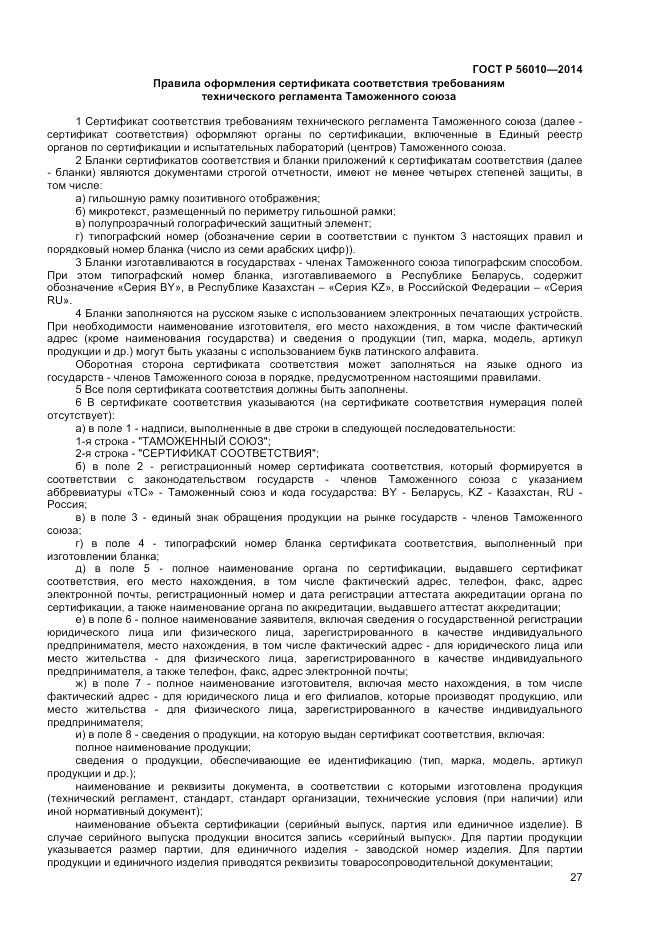 ГОСТ Р 56010—2014

Правила оформления сертификата соответствия требованиям технического регламента Таможенного союза

1 Сертификат соответствия требованиям технического регламента Таможенного союза (далее - сертификат соответствия) оформляют органы по сертификации, включенные в Единый реестр органов по сертификации и испытательных лабораторий (центров) Таможенного союза.

2 Бланки сертификатов соответствия и бланки приложений к сертификатам соответствия (далее - бланки) являются документами строгой отчетности, имеют не менее четырех степеней защиты, в том числе:

а) гильошную рамку позитивного отображения;

б) микротекст, размещенный по периметру гильошной рамки;

в) полупрозрачный голографический защитный элемент;

г) типографский номер (обозначение серии в соответствии с пунктом 3 настоящих правил и порядковый номер бланка (число из семи арабских цифр)).

3 Бланки изготавливаются в государствах - членах Таможенного союза типографским способом. При этом типографский номер бланка, изготавливаемого в Республике Беларусь, содержит обозначение «Серия BY», в Республике Казахстан – «Серия KZ», в Российской Федерации – «Серия RU».

4 Бланки заполняются на русском языке с использованием электронных печатающих устройств. При необходимости наименование изготовителя, его место нахождения, в том числе фактический адрес (кроме наименования государства) и сведения о продукции (тип, марка, модель, артикул продукции и др.) могут быть указаны с использованием букв латинского алфавита.

Оборотная сторона сертификата соответствия может заполняться на языке одного из государств - членов Таможенного союза в порядке, предусмотренном настоящими правилами.

5 Все поля сертификата соответствия должны быть заполнены.

6 В сертификате соответствия указываются (на сертификате соответствия нумерация полей отсутствует):

а) в поле 1 - надписи, выполненные в две строки в следующей последовательности:

1-я строка - "ТАМОЖЕННЫЙ СОЮЗ";

2-я строка - "СЕРТИФИКАТ СООТВЕТСТВИЯ";

б) в поле 2 - регистрационный номер сертификата соответствия, который формируется в соответствии с законодательством государств - членов Таможенного союза с указанием аббревиатуры «ТС» - Таможенный союз и кода государства: BY - Беларусь, KZ - Казахстан, RU - Россия;

в) в поле 3 - единый знак обращения продукции на рынке государств - членов Таможенного союза;

г) в поле 4 - типографский номер бланка сертификата соответствия, выполненный при изготовлении бланка;

д) в поле 5 - полное наименование органа по сертификации, выдавшего сертификат соответствия, его место нахождения, в том числе фактический адрес, телефон, факс, адрес электронной почты, регистрационный номер и дата регистрации аттестата аккредитации органа по сертификации, а также наименование органа по аккредитации, выдавшего аттестат аккредитации;

е) в поле 6 - полное наименование заявителя, включая сведения о государственной регистрации юридического лица или физического лица, зарегистрированного в качестве индивидуального предпринимателя, место нахождения, в том числе фактический адрес - для юридического лица или место жительства - для физического лица, зарегистрированного в качестве индивидуального предпринимателя, а также телефон, факс, адрес электронной почты;

ж) в поле 7 - полное наименование изготовителя, включая место нахождения, в том числе фактический адрес - для юридического лица и его филиалов, которые производят продукцию, или место жительства - для физического лица, зарегистрированного в качестве индивидуального предпринимателя;

и) в поле 8 - сведения о продукции, на которую выдан сертификат соответствия, включая:

полное наименование продукции;

сведения о продукции, обеспечивающие ее идентификацию (тип, марка, модель, артикул продукции и др.);

наименование и реквизиты документа, в соответствии с которыми изготовлена продукция (технический регламент, стандарт, стандарт организации, технические условия (при наличии) или иной нормативный документ);

наименование объекта сертификации (серийный выпуск, партия или единичное изделие). В случае серийного выпуска продукции вносится запись «серийный выпуск». Для партии продукции указывается размер партии, для единичного изделия - заводской номер изделия. Для партии продукции и единичного изделия приводятся реквизиты товаросопроводительной документации;

27